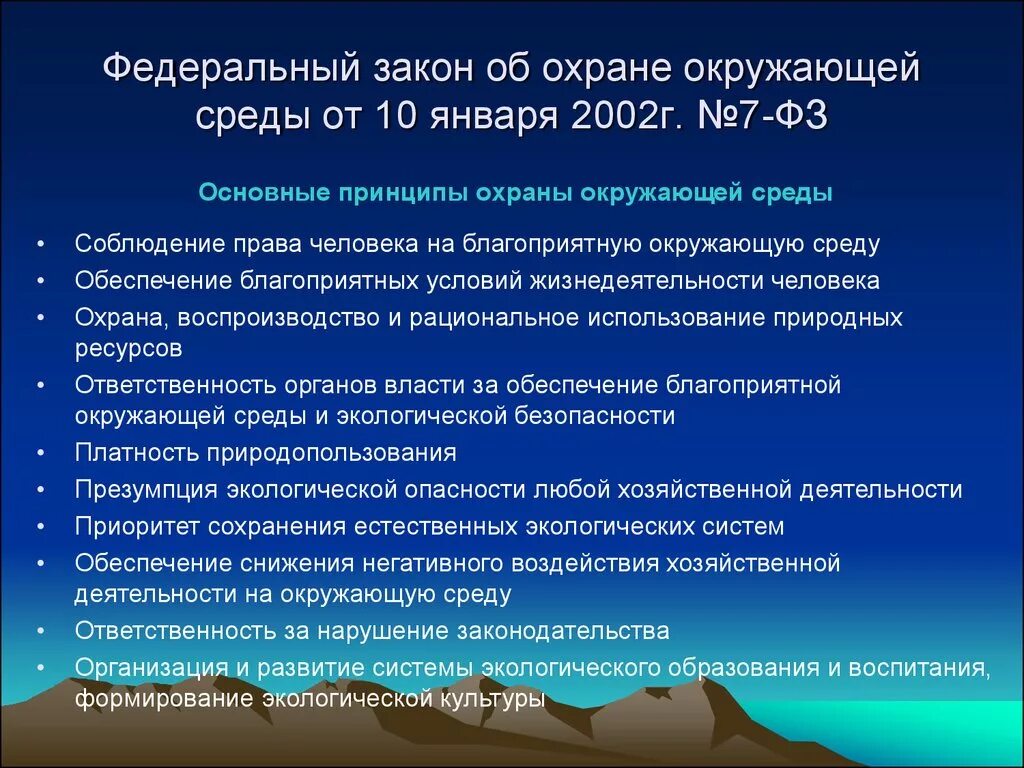 Федеральный закон об охране окружающей среды от 10 января 2002г. №7-ФЗ

Основные принципы охраны окружающей среды

• Соблюдение права человека на благоприятную окружающую среду
• Обеспечение благоприятных условий жизнедеятельности человека
• Охрана, воспроизводство и рациональное использование природных ресурсов
• Ответственность органов власти за обеспечение благоприятной окружающей среды и экологической безопасности
• Платность природопользования
• Презумпция экологической опасности любой хозяйственной деятельности
• Приоритет сохранения естественных экологических систем
• Обеспечение снижения негативного воздействия хозяйственной деятельности на окружающую среду
• Ответственность за нарушение законодательства
• Организация и развитие системы экологического образования и воспитания, формирование экологической культуры